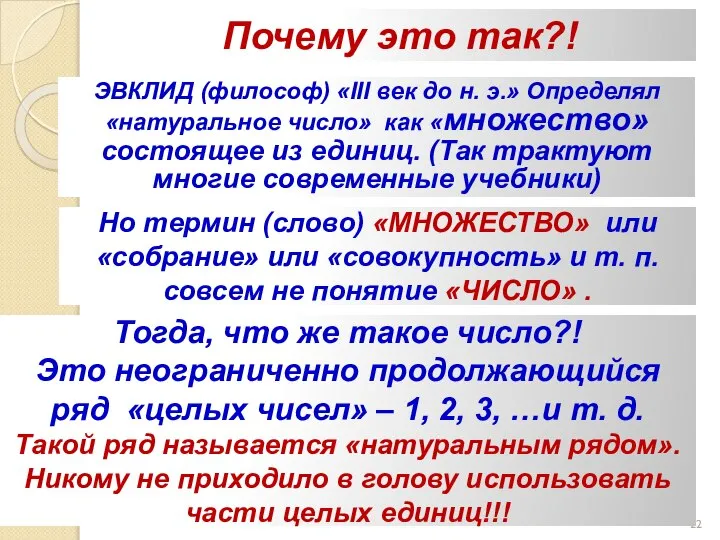 Почему это так?!

ЭВКЛИД (философ) «III век до н. э.» Определял «натуральное число» как «множество» состоящее из единиц. (Так трактуют многие современные учебники)

Но термин (слово) «МНОЖЕСТВО» или «собрание» или «совокупность» и т. п. совсем не понятие «ЧИСЛО» .

Тогда, что же такое число?! Это неограниченно продолжающийся ряд «целых чисел» – 1, 2, 3, …и т. д. Такой ряд называется «натуральным рядом». Никому не приходило в голову использовать части целых единиц!!!

22